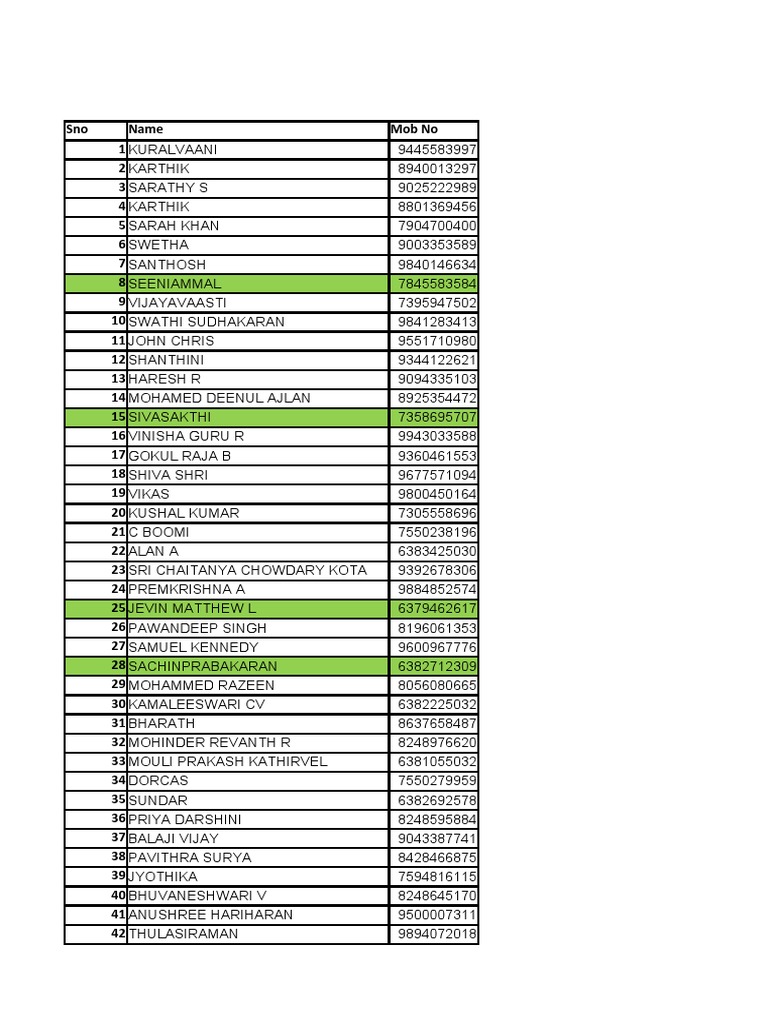 | Sno | Name | Mob No |
|---|---|---|
| 1 | KURALVAANI | 9445583997 |
| 2 | KARTHIK | 8940013297 |
| 3 | SARATHY S | 9025222989 |
| 4 | KARTHIK | 8801369456 |
| 5 | SARAH KHAN | 7904700400 |
| 6 | SWETHA | 9003353589 |
| 7 | SANTHOSH | 9840146634 |
| 8 | SEENIAMMAL | 7845583584 |
| 9 | VIJAYAVAASTI | 7395947502 |
| 10 | SWATHI SUDHAKARAN | 9841283413 |
| 11 | JOHN CHRIS | 9551710980 |
| 12 | SHANTHINI | 9344122621 |
| 13 | HARESH R | 9094335103 |
| 14 | MOHAMED DEENUL AJLAN | 8925354472 |
| 15 | SIVASAKTHI | 7358695707 |
| 16 | VINISHA GURU R | 9943033588 |
| 17 | GOKUL RAJA B | 9360461553 |
| 18 | SHIVA SHRI | 9677571094 |
| 19 | VIKAS | 9800450164 |
| 20 | KUSHAL KUMAR | 7305558696 |
| 21 | C BOOMI | 7550238196 |
| 22 | ALAN A | 6383425030 |
| 23 | SRI CHAITANYA CHOWDARY KOTA | 9392678306 |
| 24 | PREMKRISHNA A | 9884852574 |
| 25 | JEVIN MATTHEW L | 6379462617 |
| 26 | PAWANDEEP SINGH | 8196061353 |
| 27 | SAMUEL KENNEDY | 9600967776 |
| 28 | SACHINPRABAKARAN | 6382712309 |
| 29 | MOHAMMED RAZEEN | 8056080665 |
| 30 | KAMALEESWARI CV | 6382225032 |
| 31 | BHARATH | 8637658487 |
| 32 | MOHINDER REVANTH R | 8248976620 |
| 33 | MOULI PRAKASH KATHIRVEL | 6381055032 |
| 34 | DORCAS | 7550279959 |
| 35 | SUNDAR | 6382692578 |
| 36 | PRIYA DARSHINI | 8248595884 |
| 37 | BALAJI VIJAY | 9043387741 |
| 38 | PAVITHRA SURYA | 8428466875 |
| 39 | JYOTHIKA | 7594816115 |
| 40 | BHUVANESHWARI V | 8248645170 |
| 41 | ANUSHREE HARIHARAN | 9500007311 |
| 42 | THULASIRAMAN | 9894072018 |